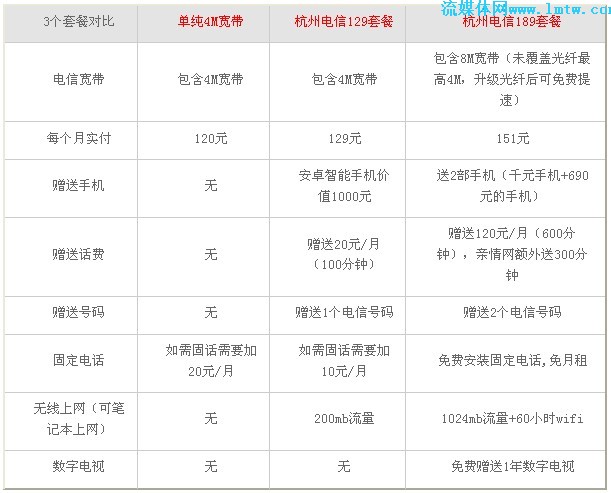 流媒体网www.lmtw.co

| 3个套餐对比 | 单纯4M宽带 | 杭州电信129套餐 | 杭州电信189套餐 |
|---|---|---|---|
| 电信宽带 | 包含4M宽带 | 包含4M宽带 | 包含8M宽带（未覆盖光纤最高4M，升级光纤后可免费提速） |
| 每个月实付 | 120元 | 129元 | 151元 |
| 赠送手机 | 无 | 安卓智能手机价值1000元 | 送2部手机（千元手机+690元的手机） |
| 赠送话费 | 无 | 赠送20元/月（100分钟） | 赠送120元/月（600分钟），亲情网额外送300分钟 |
| 赠送号码 | 无 | 赠送1个电信号码 | 赠送2个电信号码 |
| 固定电话 | 如需固话需要加20元/月 | 如需固话需要加10元/月 | 免费安装固定电话,免月租 |
| 无线上网（可笔记本上网） | 无 | 200mb流量 | 1024mb流量+60小时wifi |
| 数字电视 | 无 | 无 | 免费赠送1年数字电视 |